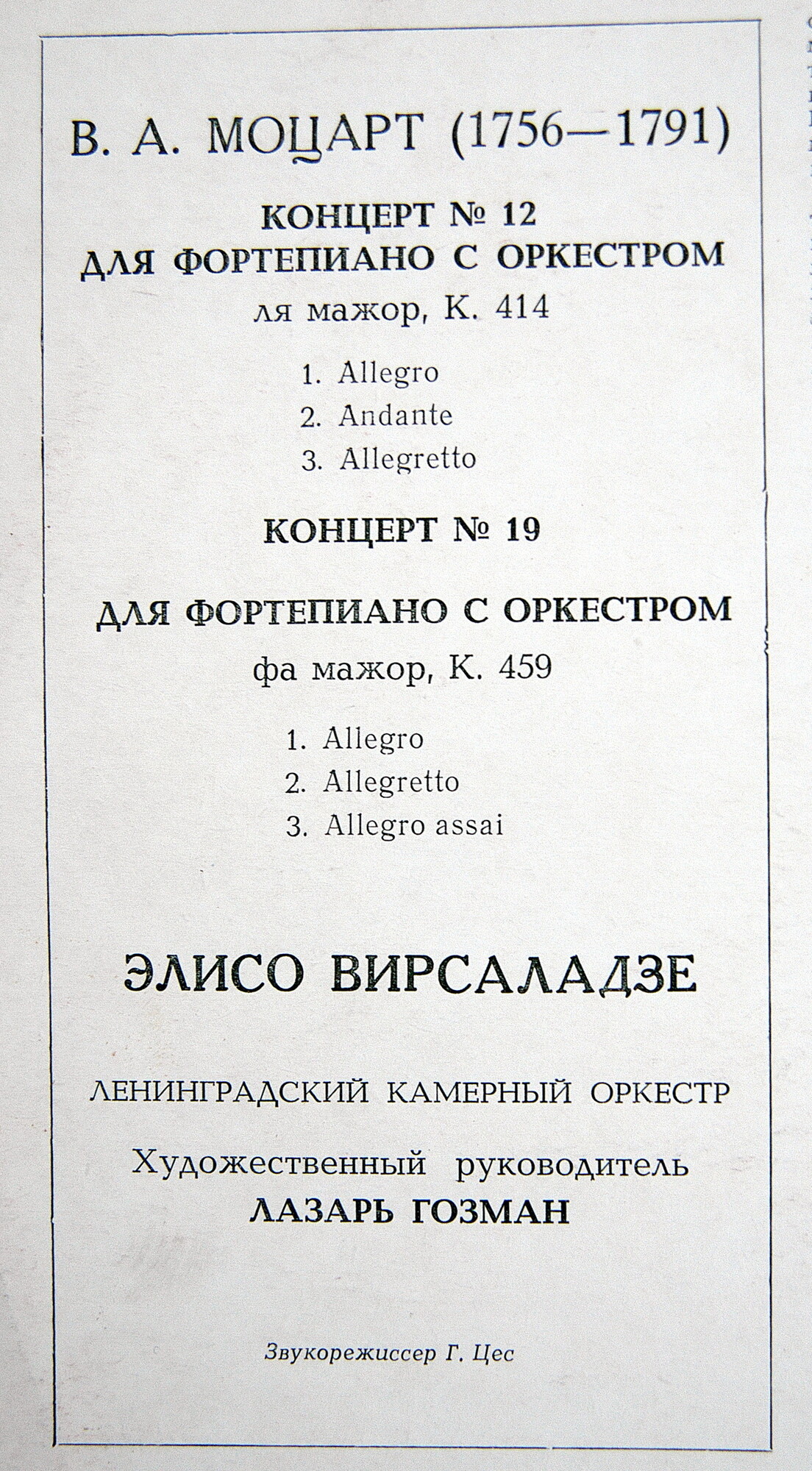 В. А. МОЦАРТ (1756—1791)

КОНЦЕРТ № 12
ДЛЯ ФОРТЕПИАНО С ОРКЕСТРОМ
ля мажор, К. 414

1. Allegro
2. Andante
3. Allegretto

КОНЦЕРТ № 19

ДЛЯ ФОРТЕПИАНО С ОРКЕСТРОМ
фа мажор, К. 459

1. Allegro
2. Allegretto
3. Allegro assai

ЭЛИСО ВИРСАЛАДЗЕ

ЛЕНИНГРАДСКИЙ КАМЕРНЫЙ ОРКЕСТР

Художественный руководитель
ЛАЗАРЬ ГОЗМАН

Звукорежиссер Г. Цес